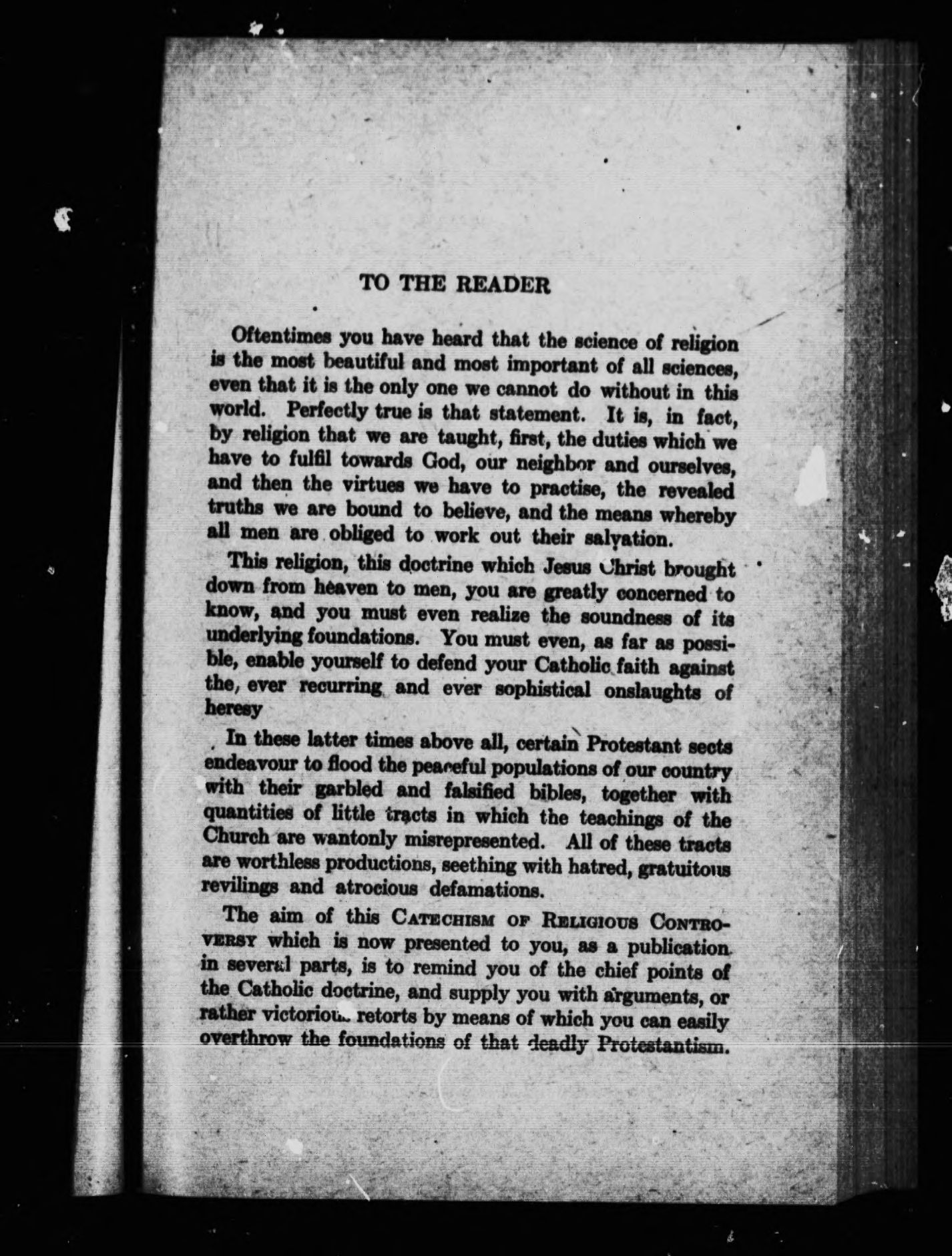 TO THE READER

Oftentimes you have heard that the science of religion is the most beautiful and most important of all sciences, even that it is the only one we cannot do without in this world. Perfectly true is that statement. It is, in fact, by religion that we are taught, first, the duties which we have to fulfil towards God, our neighbor and ourselves, and then the virtues we have to practise, the revealed truths we are bound to believe, and the means whereby all men are obliged to work out their salvation.

This religion, this doctrine which Jesus Christ brought down from heaven to men, you are greatly concerned to know, and you must even realize the soundness of its underlying foundations. You must even, as far as possible, enable yourself to defend your Catholic faith against the, ever recurring and ever sophistical onslaughts of heresy

In these latter times above all, certain Protestant sects endeavour to flood the peaceful populations of our country with their garbled and falsified bibles, together with quantities of little tracts in which the teachings of the Church are wantonly misrepresented. All of these tracts are worthless productions, seething with hatred, gratuitous revilings and atrocious defamations.

The aim of this CATECHISM OF RELIGIOUS CONTROVERSY which is now presented to you, as a publication in several parts, is to remind you of the chief points of the Catholic doctrine, and supply you with arguments, or rather victorious retorts by means of which you can easily overthrow the foundations of that deadly Protestantism.